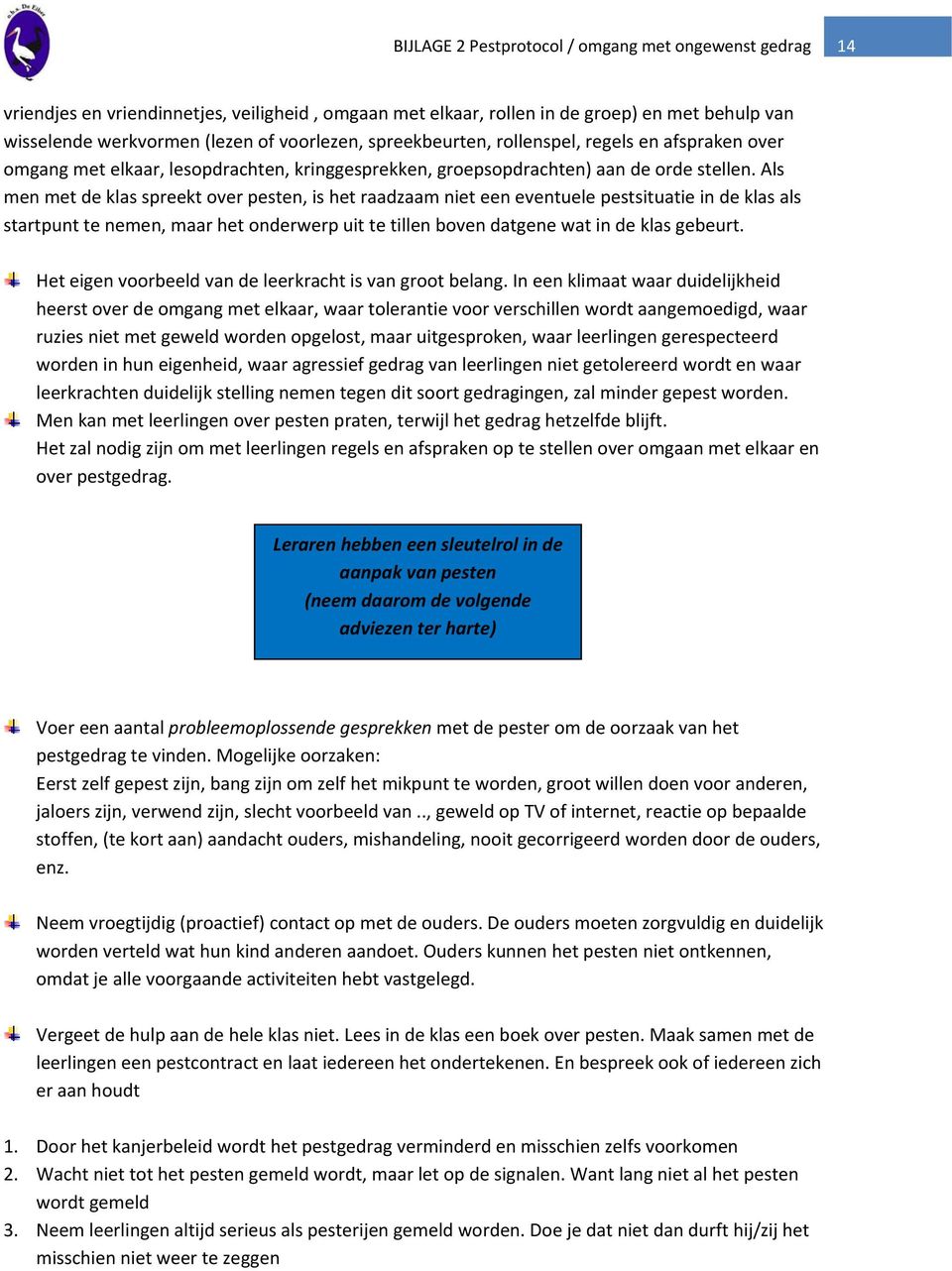 o.b.s. De Eiber

BIJLAGE 2 Pestprotocol / omgang met ongewenst gedrag 14

vriendjes en vriendinnetjes, veiligheid , omgaan met elkaar, rollen in de groep) en met behulp van wisselende werkvormen (lezen of voorlezen, spreekbeurten, rollenspel, regels en afspraken over omgang met elkaar, lesopdrachten, kringgesprekken, groepsopdrachten) aan de orde stellen. Als men met de klas spreekt over pesten, is het raadzaam niet een eventuele pestsituatie in de klas als startpunt te nemen, maar het onderwerp uit te tillen boven datgene wat in de klas gebeurt.

Het eigen voorbeeld van de leerkracht is van groot belang. In een klimaat waar duidelijkheid heerst over de omgang met elkaar, waar tolerantie voor verschillen wordt aangemoedigd, waar ruzies niet met geweld worden opgelost, maar uitgesproken, waar leerlingen gerespecteerd worden in hun eigenheid, waar agressief gedrag van leerlingen niet getolereerd wordt en waar leerkrachten duidelijk stelling nemen tegen dit soort gedragingen, zal minder gepest worden.

Men kan met leerlingen over pesten praten, terwijl het gedrag hetzelfde blijft. Het zal nodig zijn om met leerlingen regels en afspraken op te stellen over omgaan met elkaar en over pestgedrag.

Leraren hebben een sleutelrol in de aanpak van pesten (neem daarom de volgende adviezen ter harte)

Voer een aantal probleemoplossende gesprekken met de pester om de oorzaak van het pestgedrag te vinden. Mogelijke oorzaken:
Eerst zelf gepest zijn, bang zijn om zelf het mikpunt te worden, groot willen doen voor anderen, jaloers zijn, verwend zijn, slecht voorbeeld van .., geweld op TV of internet, reactie op bepaalde stoffen, (te kort aan) aandacht ouders, mishandeling, nooit gecorrigeerd worden door de ouders, enz.

Neem vroegtijdig (proactief) contact op met de ouders. De ouders moeten zorgvuldig en duidelijk worden verteld wat hun kind anderen aandoet. Ouders kunnen het pesten niet ontkennen, omdat je alle voorgaande activiteiten hebt vastgelegd.

Vergeet de hulp aan de hele klas niet. Lees in de klas een boek over pesten. Maak samen met de leerlingen een pestcontract en laat iedereen het ondertekenen. En bespreek ook of iedereen zich er aan houdt

1. Door het kanjerbeleid wordt het pestgedrag verminderd en misschien zelfs voorkomen
2. Wacht niet tot het pesten gemeld wordt, maar let op de signalen. Want lang niet al het pesten wordt gemeld
3. Neem leerlingen altijd serieus als pesterijen gemeld worden. Doe je dat niet dan durft hij/zij het misschien niet weer te zeggen